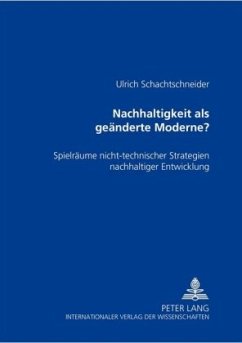 Ulrich Schachtschneider

Nachhaltigkeit als geänderte Moderne?

Spielräume nicht-technischer Strategien nachhaltiger Entwicklung

PETER LANG
INTERNATIONALER VERLAG DER WISSENSCHAFTEN